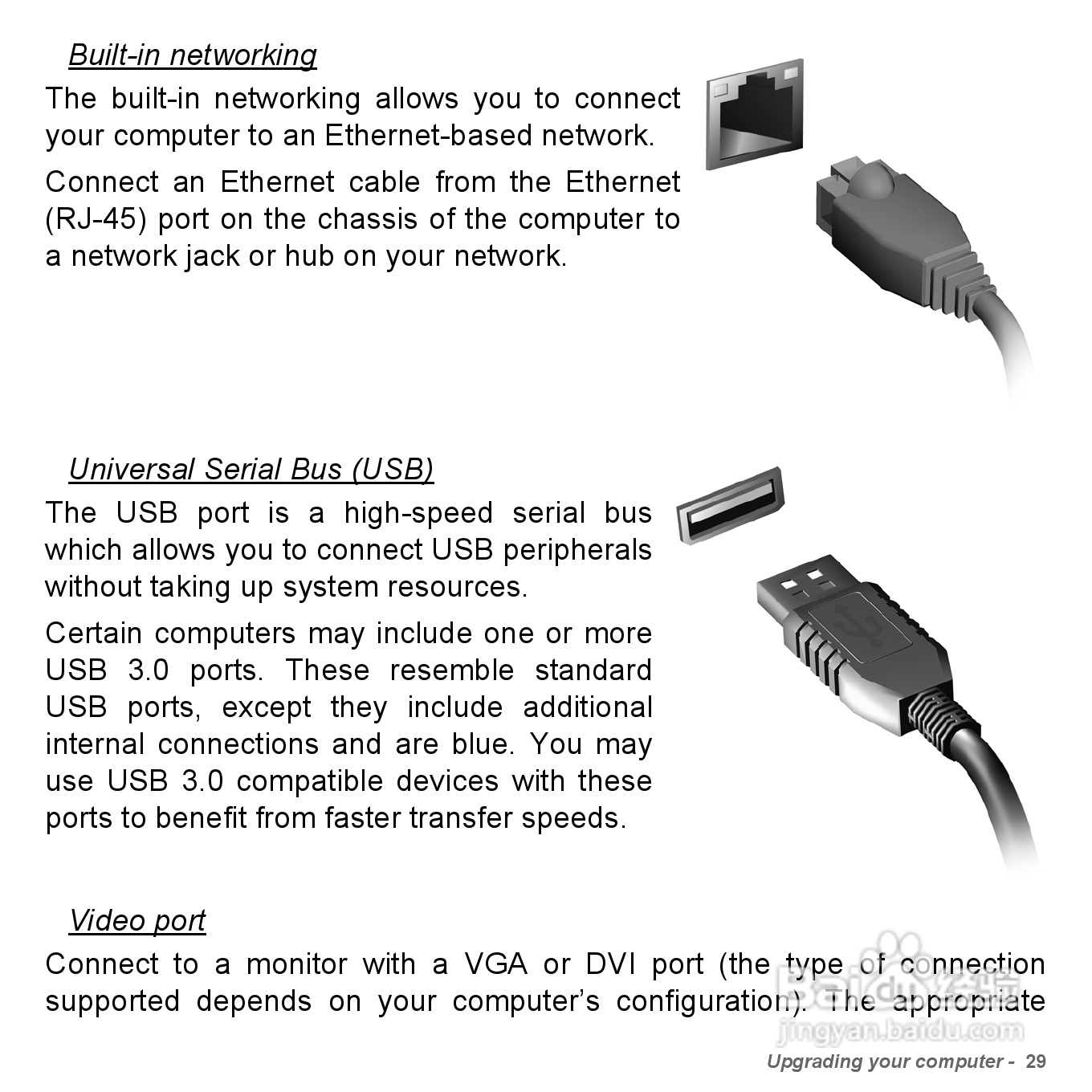 Built-in networking

The built-in networking allows you to connect your computer to an Ethernet-based network.

Connect an Ethernet cable from the Ethernet (RJ-45) port on the chassis of the computer to a network jack or hub on your network.

Universal Serial Bus (USB)

The USB port is a high-speed serial bus which allows you to connect USB peripherals without taking up system resources.

Certain computers may include one or more USB 3.0 ports. These resemble standard USB ports, except they include additional internal connections and are blue. You may use USB 3.0 compatible devices with these ports to benefit from faster transfer speeds.

Video port

Connect to a monitor with a VGA or DVI port (the type of connection supported depends on your computer's configuration). The appropriate

Baidu经验
jingyan.baidu.com

Upgrading your computer - 29